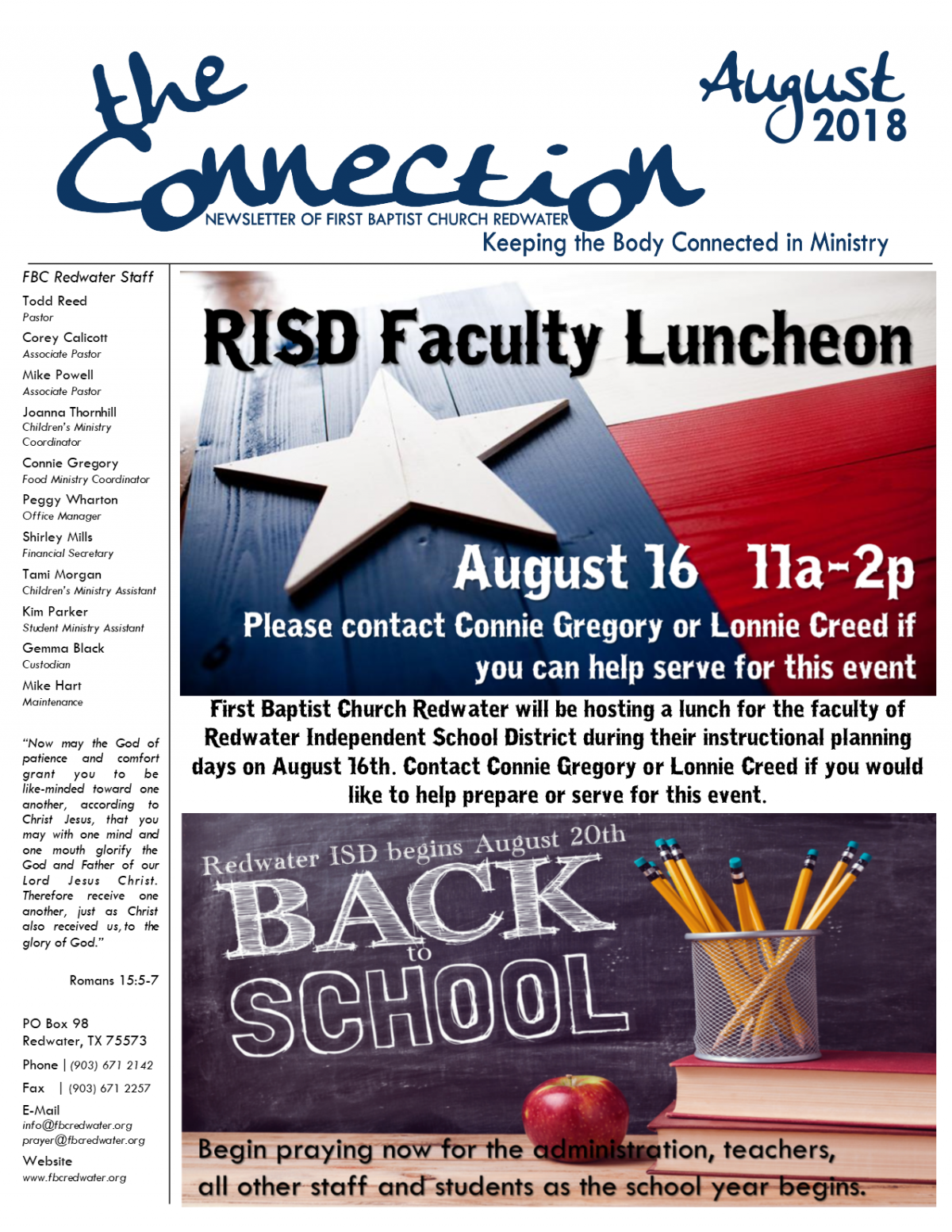 the Connection

August 2018

NEWSLETTER OF FIRST BAPTIST CHURCH REDWATER

Keeping the Body Connected in Ministry

FBC Redwater Staff

Todd Reed
Pastor

Corey Calicott
Associate Pastor

Mike Powell
Associate Pastor

Joanna Thornhill
Children's Ministry Coordinator

Connie Gregory
Food Ministry Coordinator

Peggy Wharton
Office Manager

Shirley Mills
Financial Secretary

Tami Morgan
Children's Ministry Assistant

Kim Parker
Student Ministry Assistant

Gemma Black
Custodian

Mike Hart
Maintenance

"Now may the God of patience and comfort grant you to be like-minded toward one another, according to Christ Jesus, that you may with one mind and one mouth glorify the God and Father of our Lord Jesus Christ. Therefore receive one another, just as Christ also received us, to the glory of God."

Romans 15:5-7

PO Box 98
Redwater, TX 75573

Phone | (903) 671 2142

Fax | (903) 671 2257

E-Mail
info@fbcredwater.org
prayer@fbcredwater.org

Website
www.fbcredwater.org

RISD Faculty Luncheon

August 16 11a-2p

Please contact Connie Gregory or Lonnie Creed if you can help serve for this event

First Baptist Church Redwater will be hosting a lunch for the faculty of Redwater Independent School District during their instructional planning days on August 16th. Contact Connie Gregory or Lonnie Creed if you would like to help prepare or serve for this event.

Redwater ISD begins August 20th

BACK to SCHOOL

Begin praying now for the administration, teachers, all other staff and students as the school year begins.